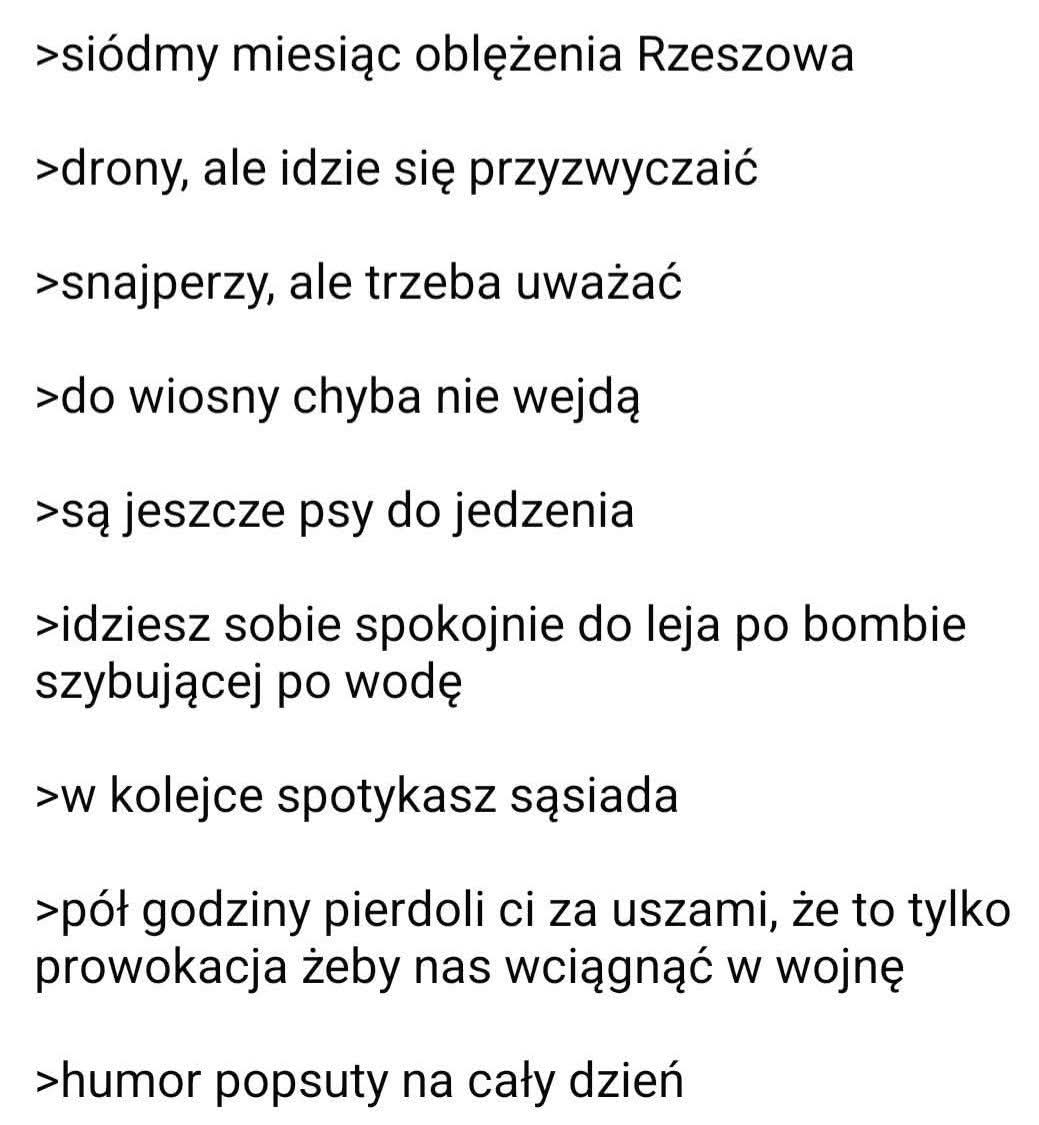 >siódmy miesiąc oblężenia Rzeszowa

>drony, ale idzie się przyzwyczaić

>snajperzy, ale trzeba uważać

>do wiosny chyba nie wejdą

>są jeszcze psy do jedzenia

>idziesz sobie spokojnie do leja po bombie szybującej po wodę

>w kolejce spotykasz sąsiada

>pół godziny pierdoli ci za uszami, że to tylko prowokacja żeby nas wciągnąć w wojnę

>humor popsuty na cały dzień